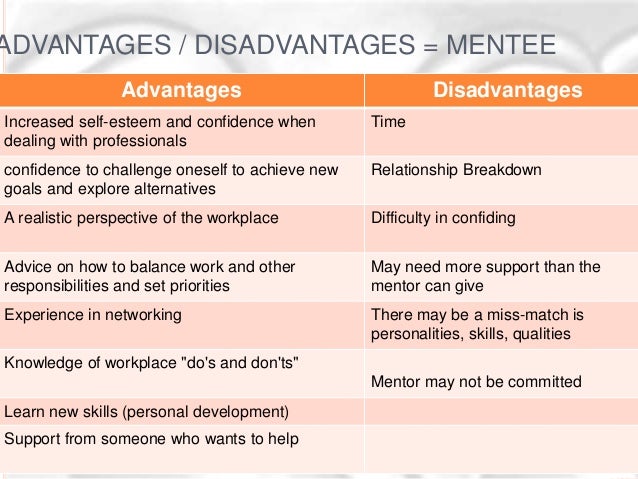 ADVANTAGES / DISADVANTAGES = MENTEE

| Advantages | Disadvantages |
|---|---|
| Increased self-esteem and confidence when dealing with professionals | Time |
| confidence to challenge oneself to achieve new goals and explore alternatives | Relationship Breakdown |
| A realistic perspective of the workplace | Difficulty in confiding |
| Advice on how to balance work and other responsibilities and set priorities | May need more support than the mentor can give |
| Experience in networking | There may be a miss-match is personalities, skills, qualities |
| Knowledge of workplace "do's and don'ts" | Mentor may not be committed |
| Learn new skills (personal development) | |
| Support from someone who wants to help | |